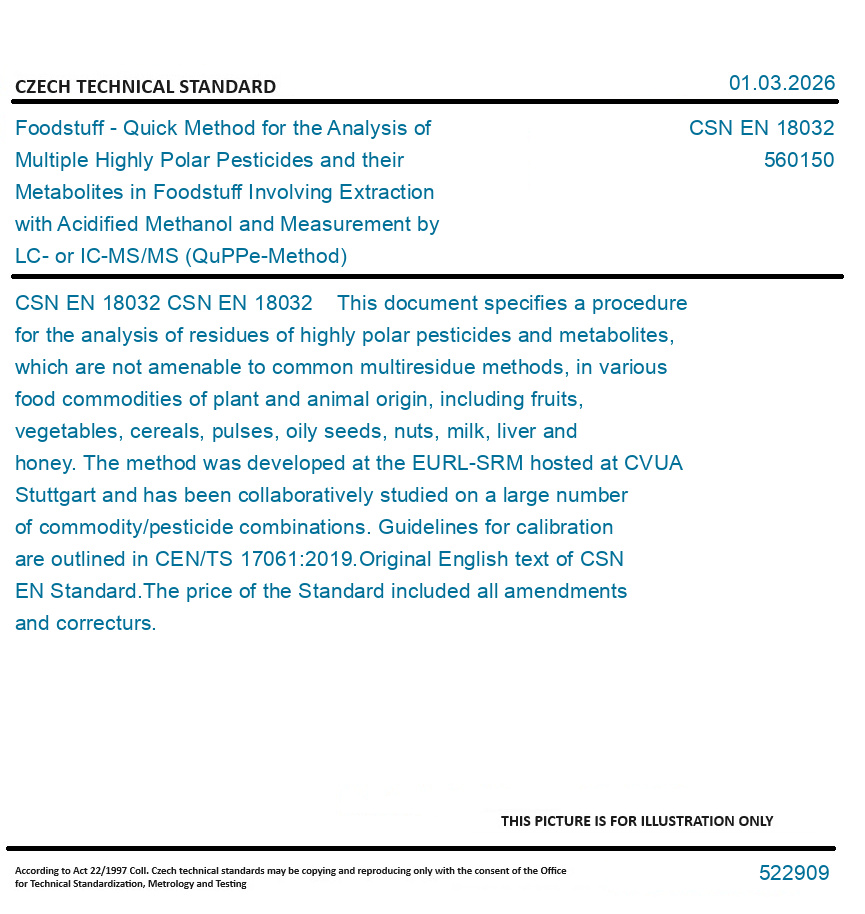 CZECH TECHNICAL STANDARD

01.03.2026

Foodstuff - Quick Method for the Analysis of Multiple Highly Polar Pesticides and their Metabolites in Foodstuff Involving Extraction with Acidified Methanol and Measurement by LC- or IC-MS/MS (QuPPe-Method)

CSN EN 18032
560150

CSN EN 18032 CSN EN 18032 This document specifies a procedure for the analysis of residues of highly polar pesticides and metabolites, which are not amenable to common multiresidue methods, in various food commodities of plant and animal origin, including fruits, vegetables, cereals, pulses, oily seeds, nuts, milk, liver and honey. The method was developed at the EURL-SRM hosted at CVUA Stuttgart and has been collaboratively studied on a large number of commodity/pesticide combinations. Guidelines for calibration are outlined in CEN/TS 17061:2019.Original English text of CSN EN Standard.The price of the Standard included all amendments and correcturs.

THIS PICTURE IS FOR ILLUSTRATION ONLY

According to Act 22/1997 Coll. Czech technical standards may be copying and reproducing only with the consent of the Office for Technical Standardization, Metrology and Testing

522909